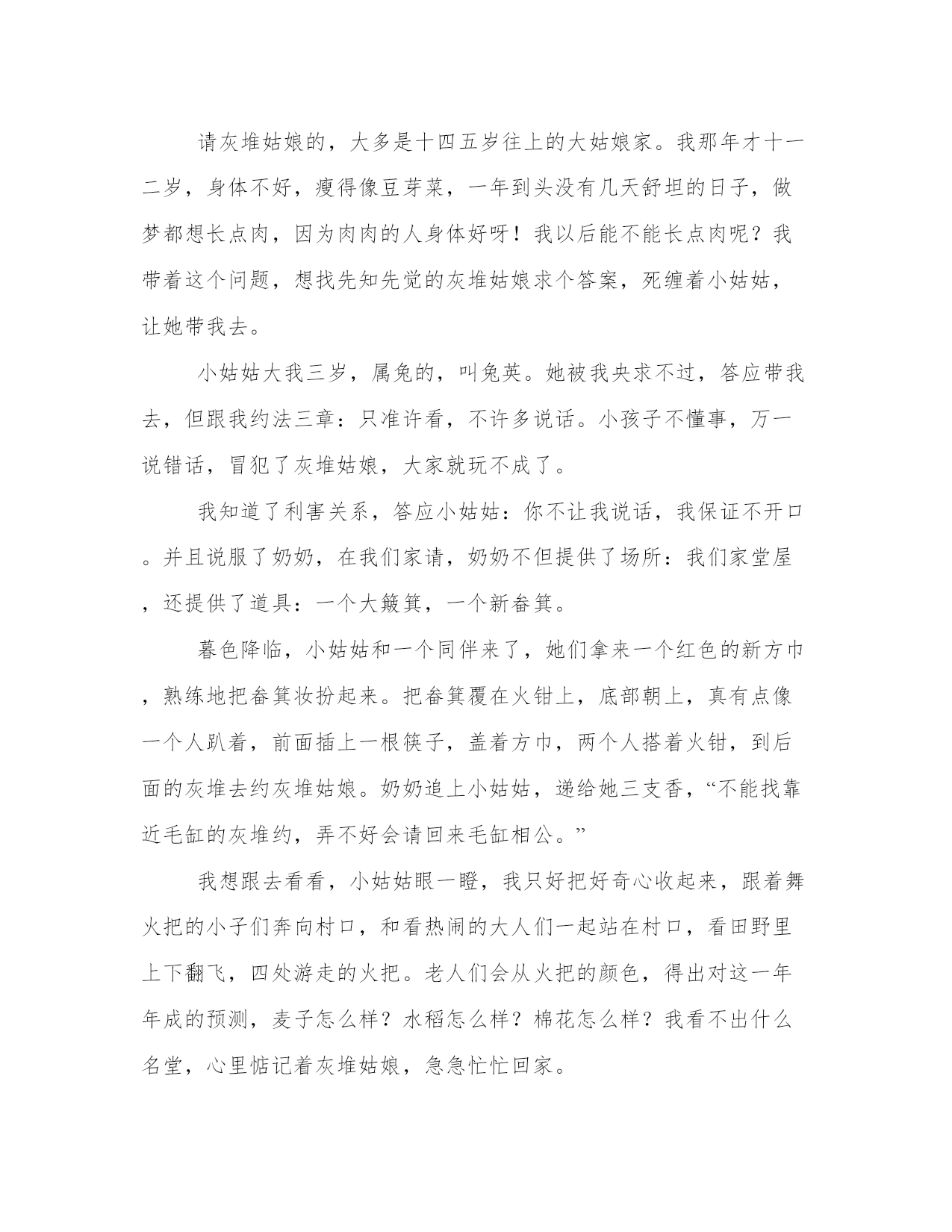 请灰堆姑娘的，大多是十四五岁往上的大姑娘家。我那年才十一二岁，身体不好，瘦得像豆芽菜，一年到头没有几天舒坦的日子，做梦都想长点肉，因为肉肉的人身体好呀！我以后能不能长点肉呢？我带着这个问题，想找先知先觉的灰堆姑娘求个答案，死缠着小姑姑，让她带我去。

小姑姑大我三岁，属兔的，叫兔英。她被我央求不过，答应带我去，但跟我约法三章：只准许看，不许多说话。小孩子不懂事，万一说错话，冒犯了灰堆姑娘，大家就玩不成了。

我知道了利害关系，答应小姑姑：你不让我说话，我保证不开口。并且说服了奶奶，在我们家请，奶奶不但提供了场所：我们家堂屋，还提供了道具：一个大簸箕，一个新畚箕。

暮色降临，小姑姑和一个同伴来了，她们拿来一个红色的新方巾，熟练地把畚箕妆扮起来。把畚箕覆在火钳上，底部朝上，真有点像一个人趴着，前面插上一根筷子，盖着方巾，两个人搭着火钳，到后面的灰堆去约灰堆姑娘。奶奶追上小姑姑，递给她三支香，“不能找靠近毛缸的灰堆约，弄不好会请回来毛缸相公。”

我想跟去看看，小姑姑眼一瞪，我只好把好奇心收起来，跟着舞火把的小子们奔向村口，和看热闹的大人们一起站在村口，看田野里上下翻飞，四处游走的火把。老人们会从火把的颜色，得出对这一年年成的预测，麦子怎么样？水稻怎么样？棉花怎么样？我看不出什么名堂，心里惦记着灰堆姑娘，急急忙忙回家。